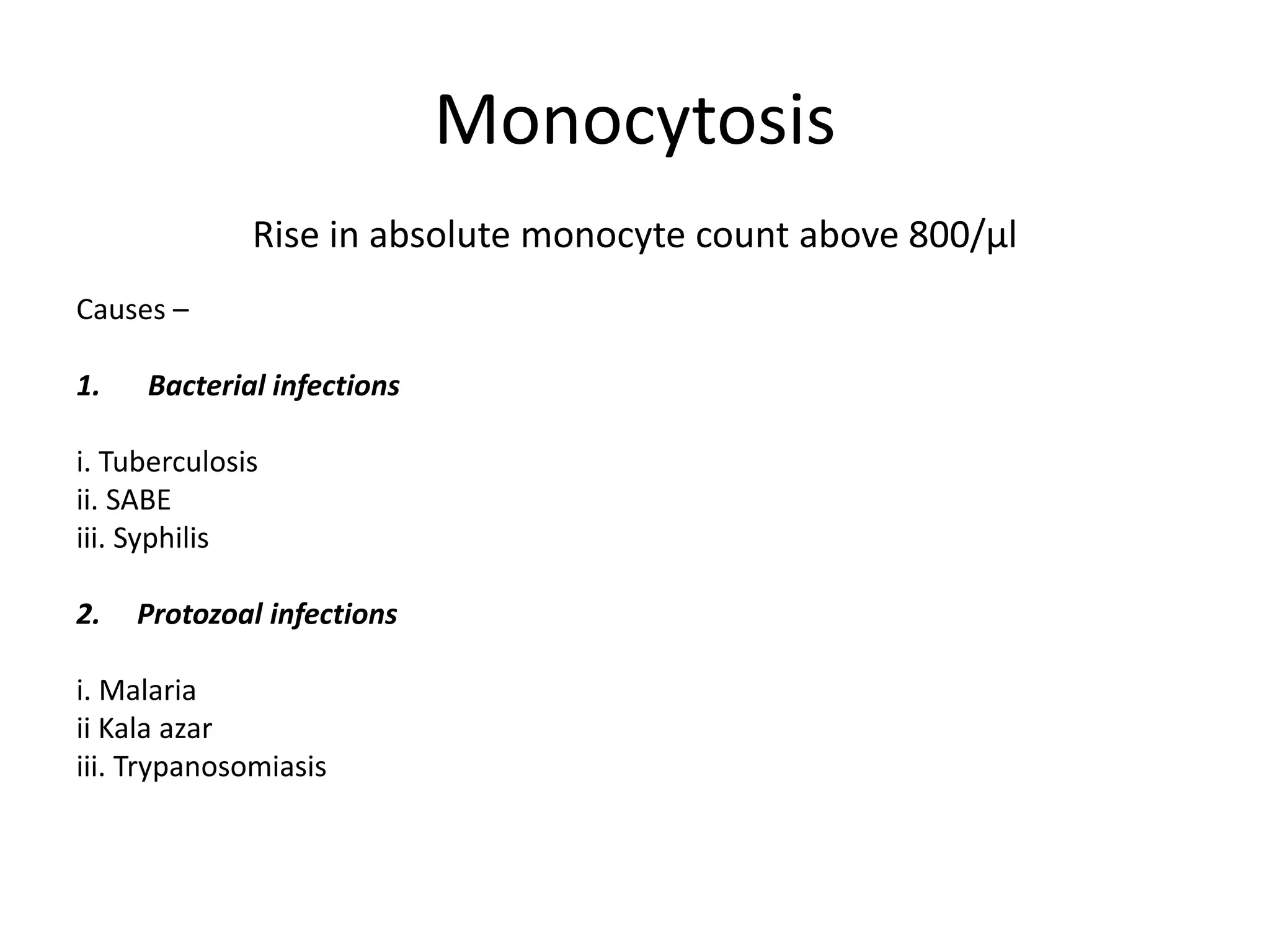 Monocytosis

Rise in absolute monocyte count above 800/μl

Causes –

1. Bacterial infections

i. Tuberculosis
ii. SABE
iii. Syphilis

2. Protozoal infections

i. Malaria
ii Kala azar
iii. Trypanosomiasis